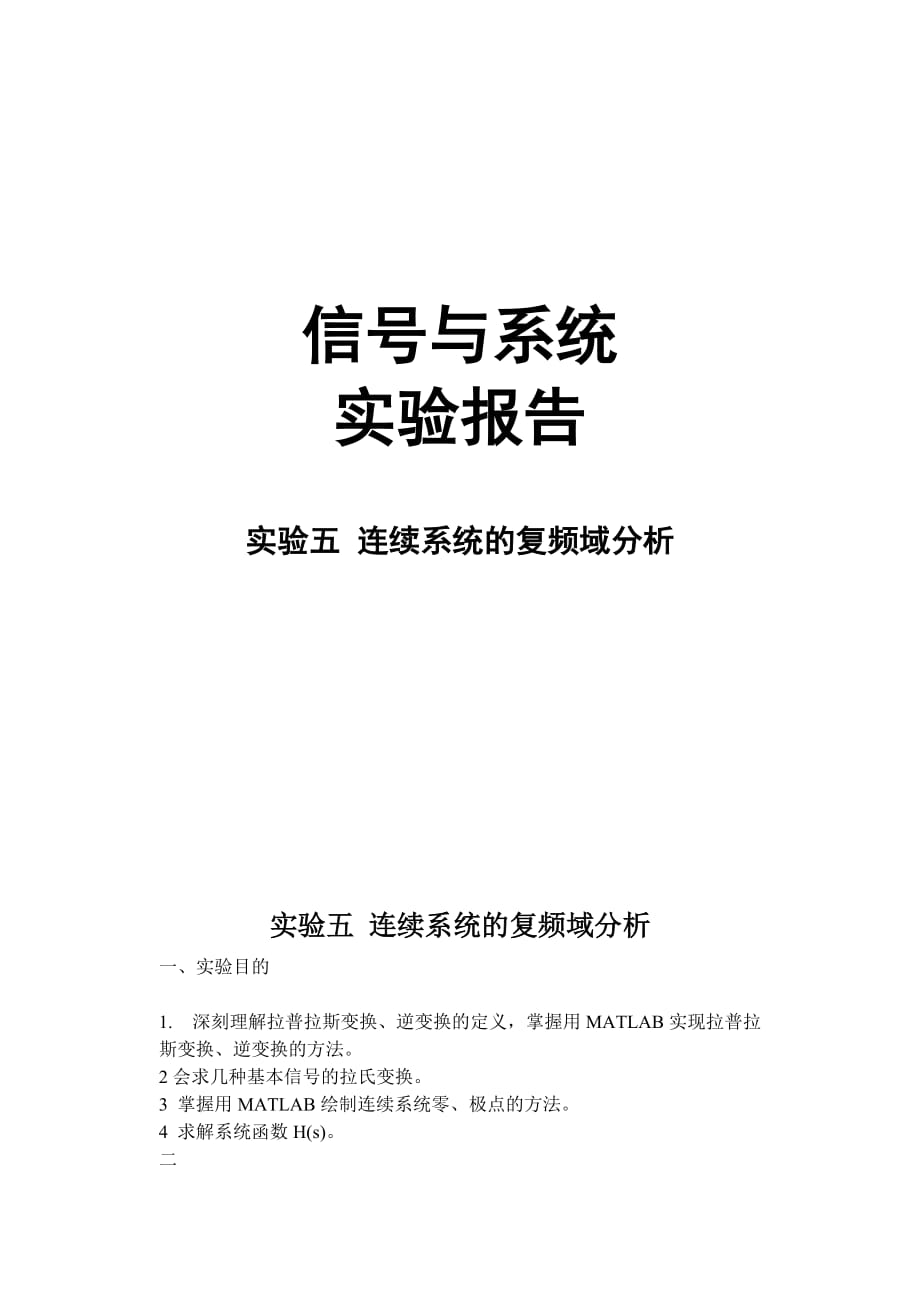 信号与系统
实验报告

实验五  连续系统的复频域分析

实验五  连续系统的复频域分析

一、实验目的

1.   深刻理解拉普拉斯变换、逆变换的定义，掌握用 MATLAB 实现拉普拉斯变换、逆变换的方法。
2 会求几种基本信号的拉氏变换。
3  掌握用 MATLAB 绘制连续系统零、极点的方法。
4  求解系统函数 H(s)。
二